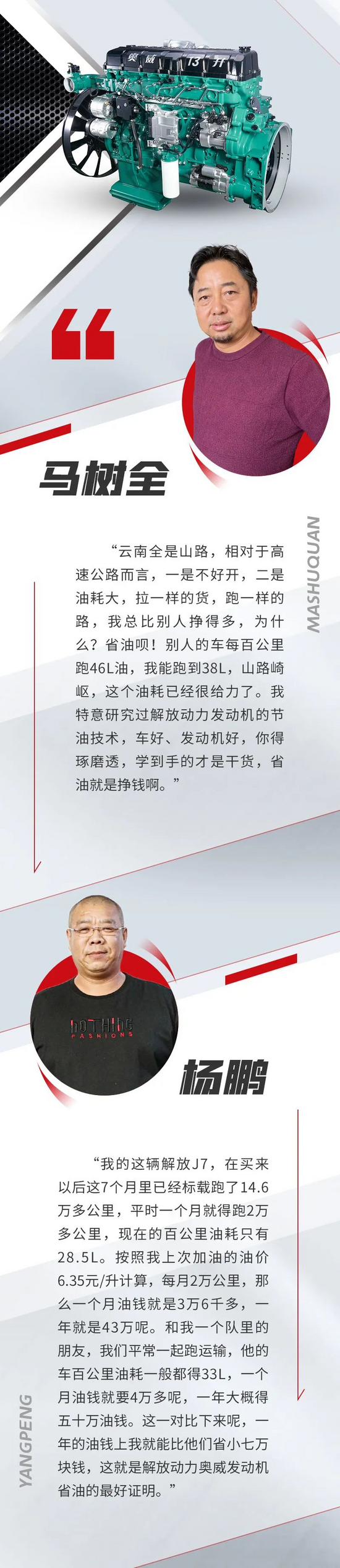 奥威 13升

马树全

MASHUQUAN

“云南全是山路，相对于高速公路而言，一是不好开，二是油耗大，拉一样的货，跑一样的路，我总比别人挣得多，为什么？省油呗！别人的车每百公里跑46L油，我能跑到38L，山路崎岖，这个油耗已经很给力了。我特意研究过解放动力发动机的节油技术，车好、发动机好，你得琢磨透，学到手的才是干货，省油就是挣钱啊。”

NOTHING FASHIONS

杨鹏

YANGPENG

“我的这辆解放J7，在买来以后这7个月里已经标载跑了14.6万多公里，平时一个月就得跑2万多公里，现在的百公里油耗只有28.5L。按照我上次加油的油价6.35元/升计算，每月2万公里，那么一个月油钱就是3万6千多，一年就是43万呢。和我一个队里的朋友，我们平常一起跑运输，他的车百公里油耗一般都得33L，一个月油钱就要4万多呢，一年大概得五十万油钱。这一对比下来呢，一年的油钱上我就能比他们省小七万块钱，这就是解放动力奥威发动机省油的最好证明。”